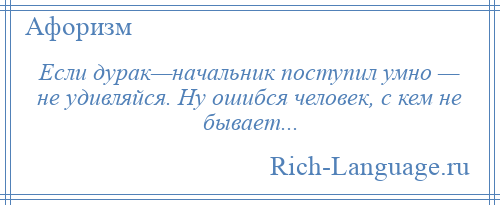 Афоризм

Если дурак—начальник поступил умно — не удивляйся. Ну ошибся человек, с кем не бывает...

Rich-Language.ru